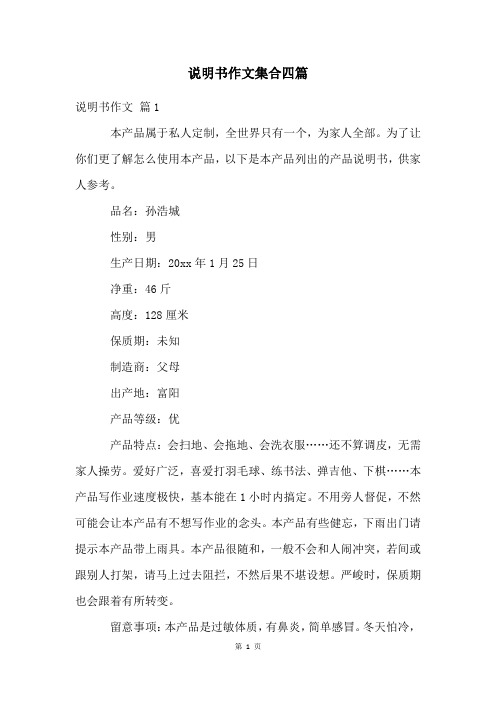 说明书作文集合四篇

说明书作文 篇1

本产品属于私人定制，全世界只有一个，为家人全部。为了让你们更了解怎么使用本产品，以下是本产品列出的产品说明书，供家人参考。

品名：孙浩城

性别：男

生产日期：20xx年1月25日

净重：46斤

高度：128厘米

保质期：未知

制造商：父母

出产地：富阳

产品等级：优

产品特点：会扫地、会拖地、会洗衣服……还不算调皮，无需家人操劳。爱好广泛，喜爱打羽毛球、练书法、弹吉他、下棋……本产品写作业速度极快，基本能在1小时内搞定。不用旁人督促，不然可能会让本产品有不想写作业的念头。本产品有些健忘，下雨出门请提示本产品带上雨具。本产品很随和，一般不会和人闹冲突，若间或跟别人打架，请马上过去阻拦，不然后果不堪设想。严峻时，保质期也会跟着有所转变。

留意事项：本产品是过敏体质，有鼻炎，简单感冒。冬天怕冷，

第 1 页